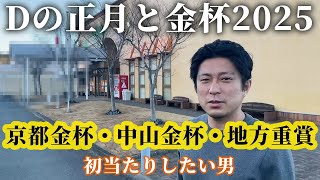 Dの正月と金杯2025

京都金杯・中山金杯・地方重賞

初当たりしたい男